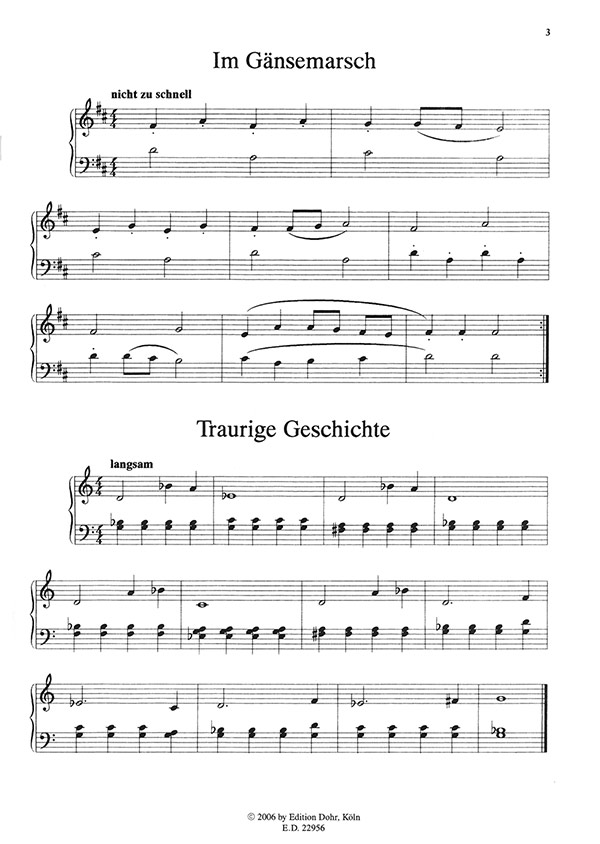 3

Im Gänsemarsch

nicht zu schnell

Traurige Geschichte

langsam

© 2006 by Edition Dohr, Köln
E.D. 22956